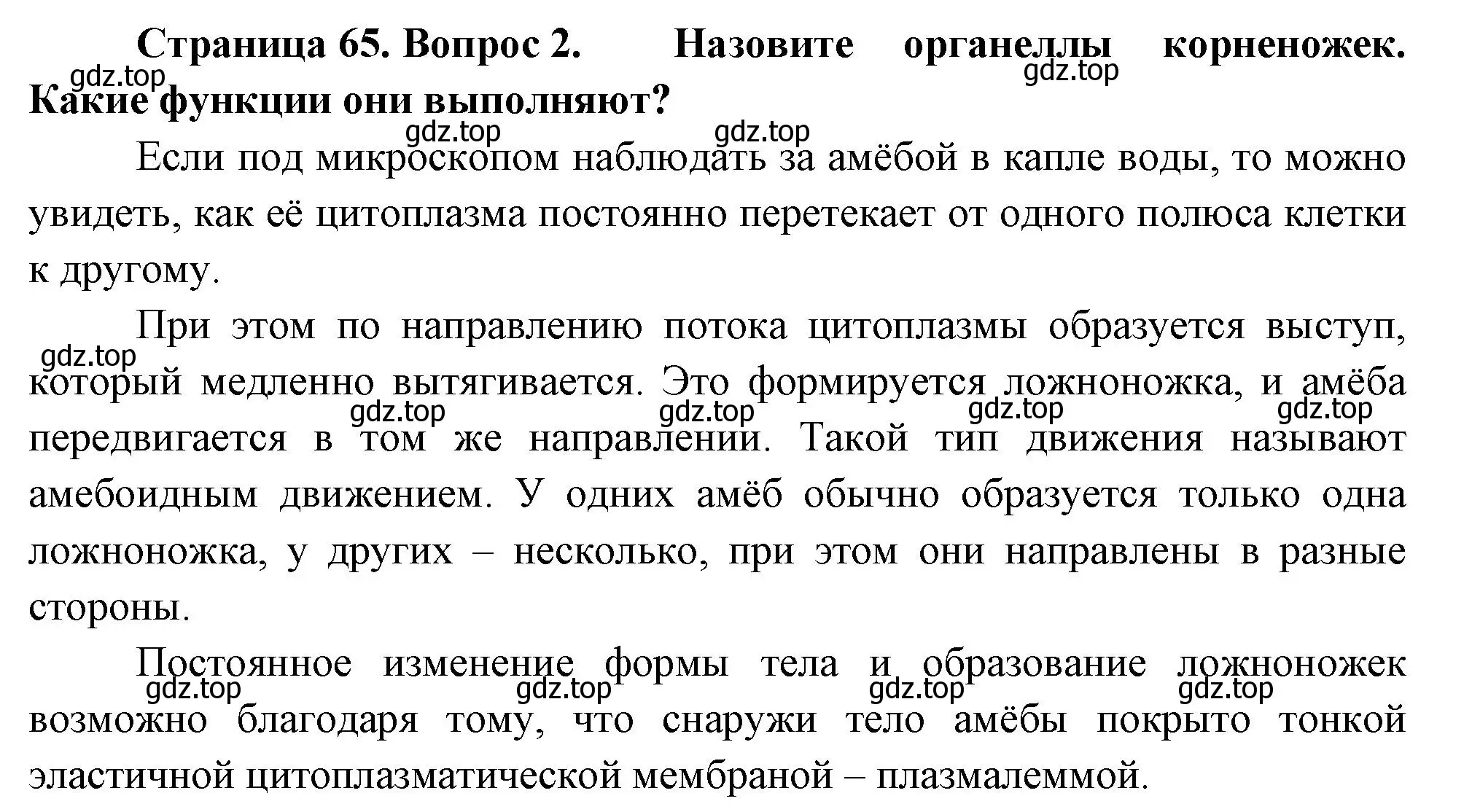 Страница 65. Вопрос 2. Назовите органеллы корненожек. Какие функции они выполняют?

gdz.top gdz.top gdz.top gdz.top

Если под микроскопом наблюдать за амёбой в капле воды, то можно увидеть, как её цитоплазма постоянно перетекает от одного полюса клетки к другому.

При этом по направлению потока цитоплазмы образуется выступ, который медленно вытягивается. Это формируется ложноножка, и амёба передвигается в том же направлении. Такой тип движения называют амебоидным движением. У одних амёб обычно образуется только одна ложноножка, у других – несколько, при этом они направлены в разные стороны.

gdz.top gdz.top gdz.top gdz.top gdz.top

Постоянное изменение формы тела и образование ложноножек возможно благодаря тому, что снаружи тело амёбы покрыто тонкой эластичной цитоплазматической мембраной – плазмалеммой.

gdz.top gdz.top gdz.top gdz.top